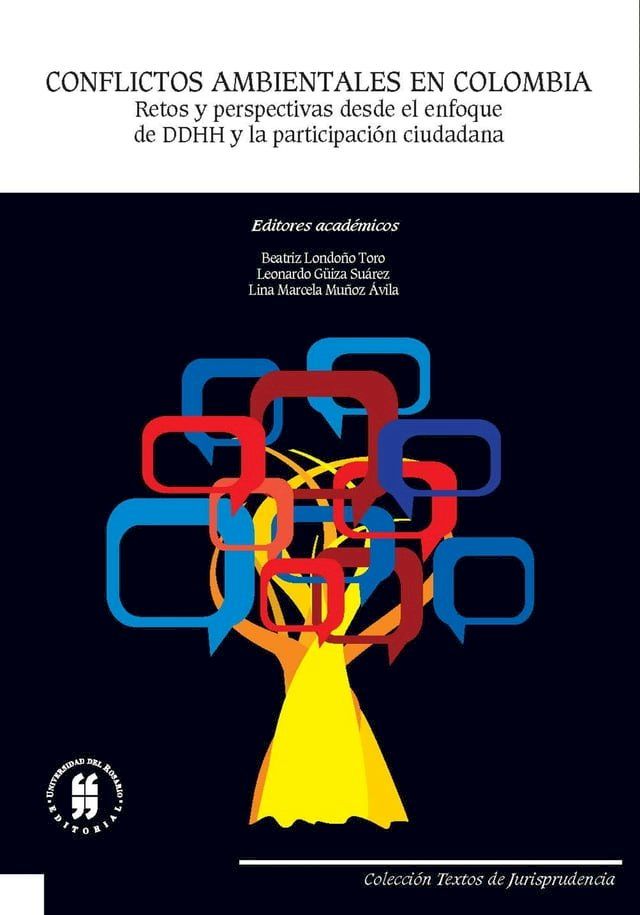 CONFLICTOS AMBIENTALES EN COLOMBIA
Retos y perspectivas desde el enfoque de DDHH y la participación ciudadana

Editores académicos

Beatriz Londoño Toro
Leonardo Güiza Suárez
Lina Marcela Muñoz Ávila

UNIVERSIDAD DEL ROSARIO
EDITORIAL

Colección Textos de Jurisprudencia